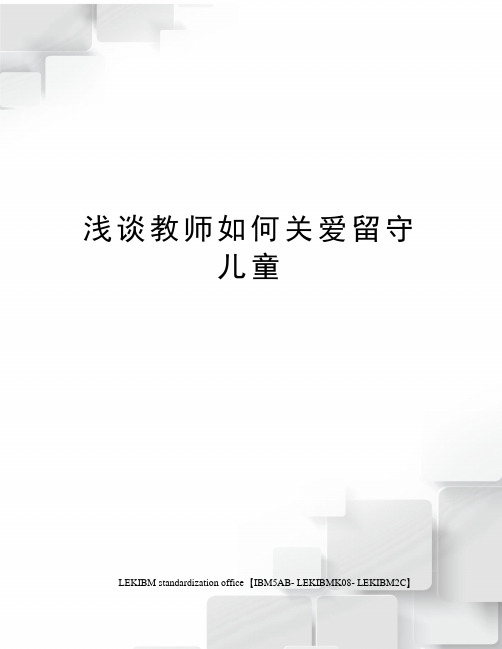 浅谈教师如何关爱留守儿童

LEKIBM standardization office【IBM5AB- LEKIBMK08- LEKIBM2C】